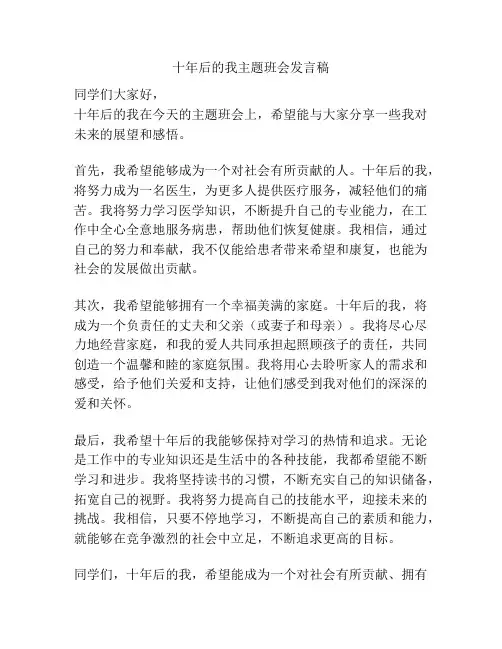 十年后的我主题班会发言稿

同学们大家好，
十年后的我在今天的主题班会上，希望能与大家分享一些我对未来的展望和感悟。

首先，我希望能够成为一个对社会有所贡献的人。十年后的我，将努力成为一名医生，为更多人提供医疗服务，减轻他们的痛苦。我将努力学习医学知识，不断提升自己的专业能力，在工作中全心全意地服务病患，帮助他们恢复健康。我相信，通过自己的努力和奉献，我不仅能给患者带来希望和康复，也能为社会的发展做出贡献。

其次，我希望能够拥有一个幸福美满的家庭。十年后的我，将成为一个负责任的丈夫和父亲（或妻子和母亲）。我将尽心尽力地经营家庭，和我的爱人共同承担起照顾孩子的责任，共同创造一个温馨和睦的家庭氛围。我将用心去聆听家人的需求和感受，给予他们关爱和支持，让他们感受到我对他们的深深的爱和关怀。

最后，我希望十年后的我能够保持对学习的热情和追求。无论是工作中的专业知识还是生活中的各种技能，我都希望能不断学习和进步。我将坚持读书的习惯，不断充实自己的知识储备，拓宽自己的视野。我将努力提高自己的技能水平，迎接未来的挑战。我相信，只要不停地学习，不断提高自己的素质和能力，就能够在竞争激烈的社会中立足，不断追求更高的目标。

同学们，十年后的我，希望能成为一个对社会有所贡献、拥有